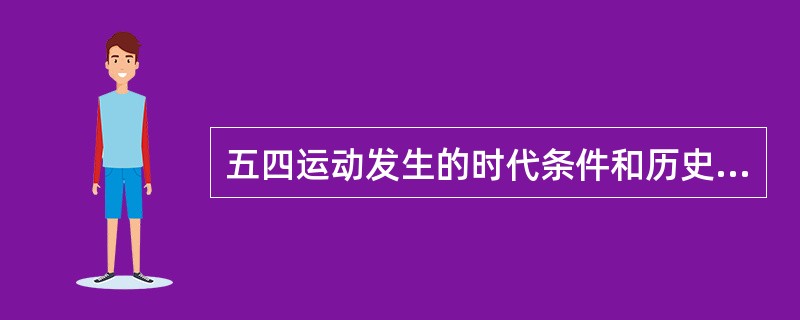 五四运动发生的时代条件和历史...